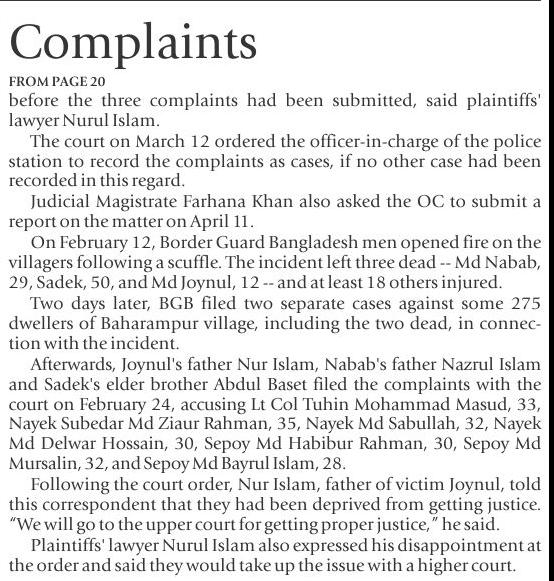 Complaints

FROM PAGE 20

before the three complaints had been submitted, said plaintiffs' lawyer Nurul Islam.

The court on March 12 ordered the officer-in-charge of the police station to record the complaints as cases, if no other case had been recorded in this regard.

Judicial Magistrate Farhana Khan also asked the OC to submit a report on the matter on April 11.

On February 12, Border Guard Bangladesh men opened fire on the villagers following a scuffle. The incident left three dead -- Md Nabab, 29, Sadek, 50, and Md Joynul, 12 -- and at least 18 others injured.

Two days later, BGB filed two separate cases against some 275 dwellers of Baharampur village, including the two dead, in connection with the incident.

Afterwards, Joynul's father Nur Islam, Nabab's father Nazrul Islam and Sadek's elder brother Abdul Baset filed the complaints with the court on February 24, accusing Lt Col Tuhin Mohammad Masud, 33, Nayek Subedar Md Ziaur Rahman, 35, Nayek Md Sabullah, 32, Nayek Md Delwar Hossain, 30, Sepoy Md Habibur Rahman, 30, Sepoy Md Mursalin, 32, and Sepoy Md Bayrul Islam, 28.

Following the court order, Nur Islam, father of victim Joynul, told this correspondent that they had been deprived from getting justice. "We will go to the upper court for getting proper justice," he said.

Plaintiffs' lawyer Nurul Islam also expressed his disappointment at the order and said they would take up the issue with a higher court.